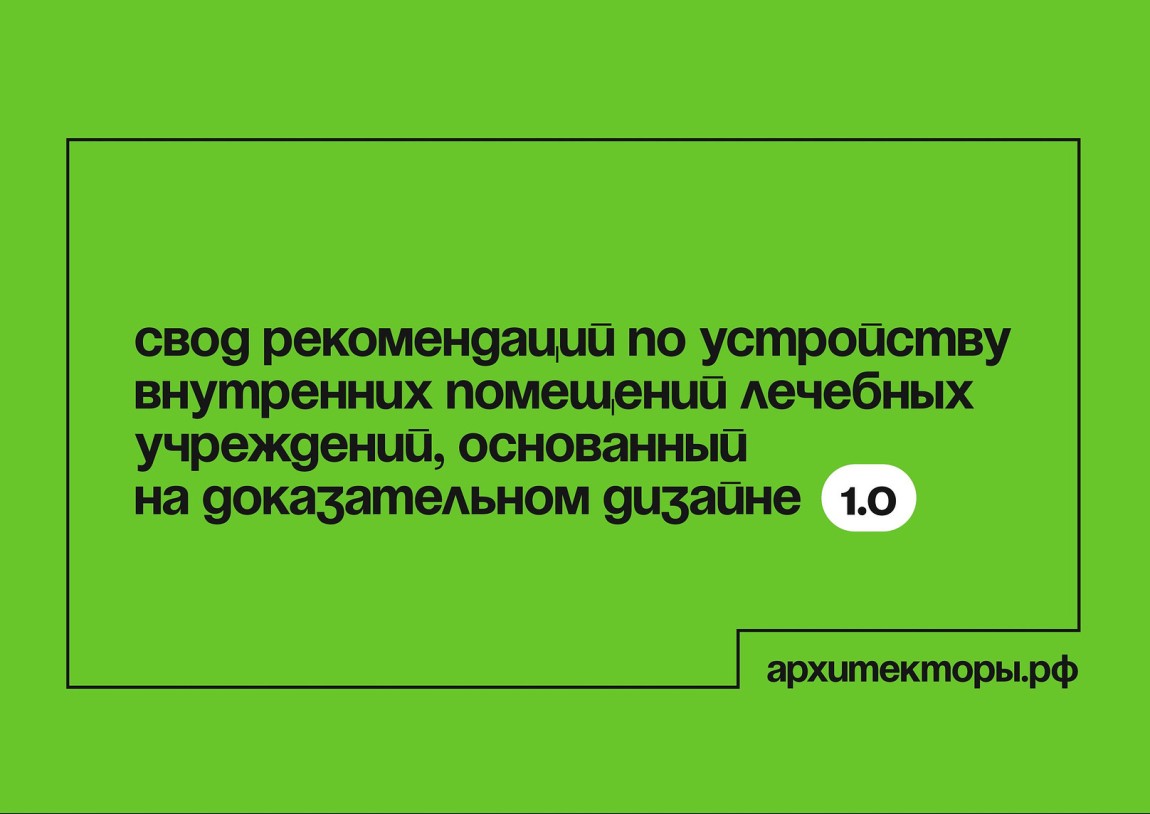 свод рекомендаций по устройству внутренних помещений лечебных учреждений, основанный на доказательном дизайне 1.0

архитекторы.рф